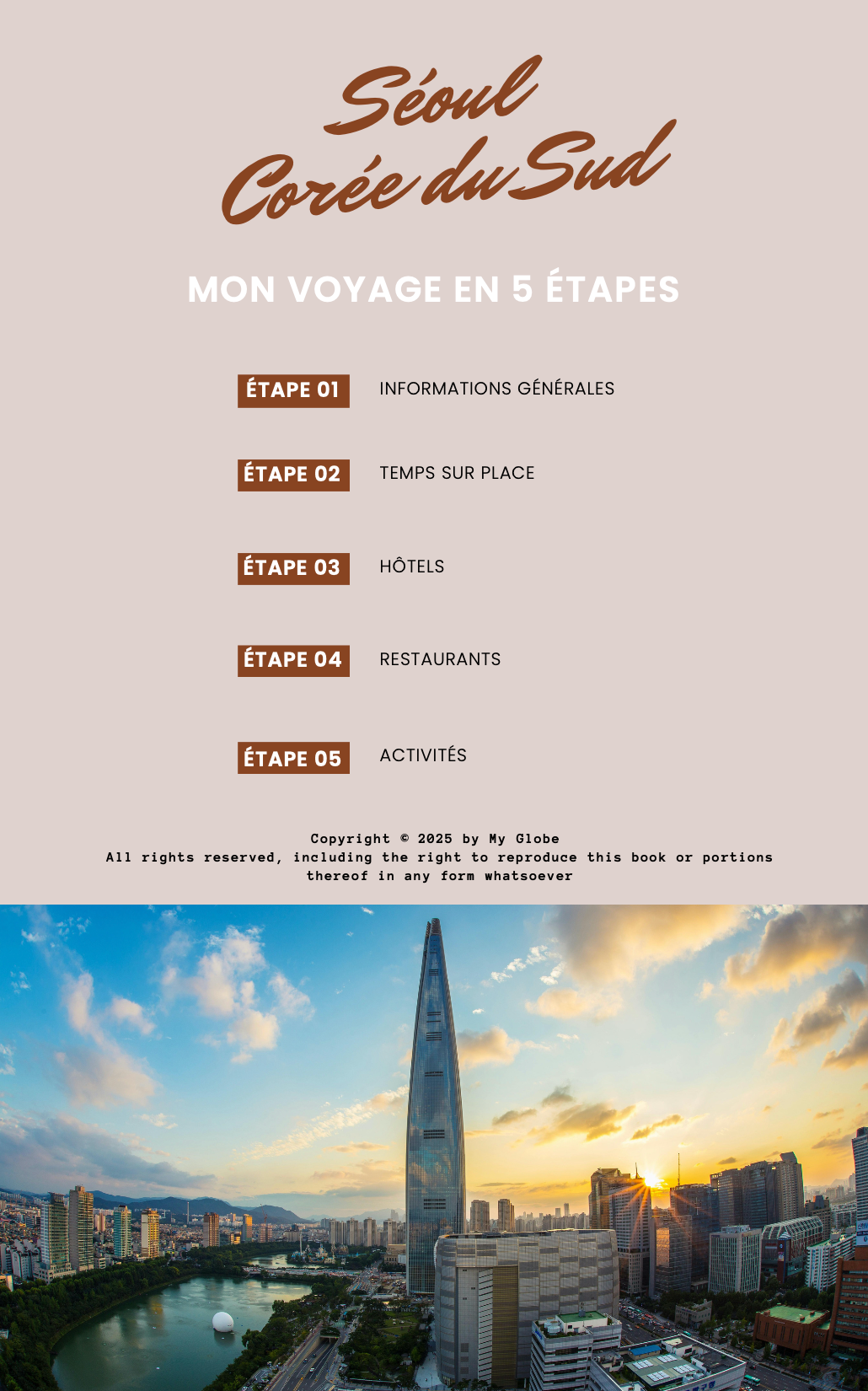 Séoul
Corée du Sud

MON VOYAGE EN 5 ÉTAPES

ÉTAPE 01 INFORMATIONS GÉNÉRALES

ÉTAPE 02 TEMPS SUR PLACE

ÉTAPE 03 HÔTELS

ÉTAPE 04 RESTAURANTS

ÉTAPE 05 ACTIVITÉS

Copyright © 2025 by My Globe
All rights reserved, including the right to reproduce this book or portions thereof in any form whatsoever